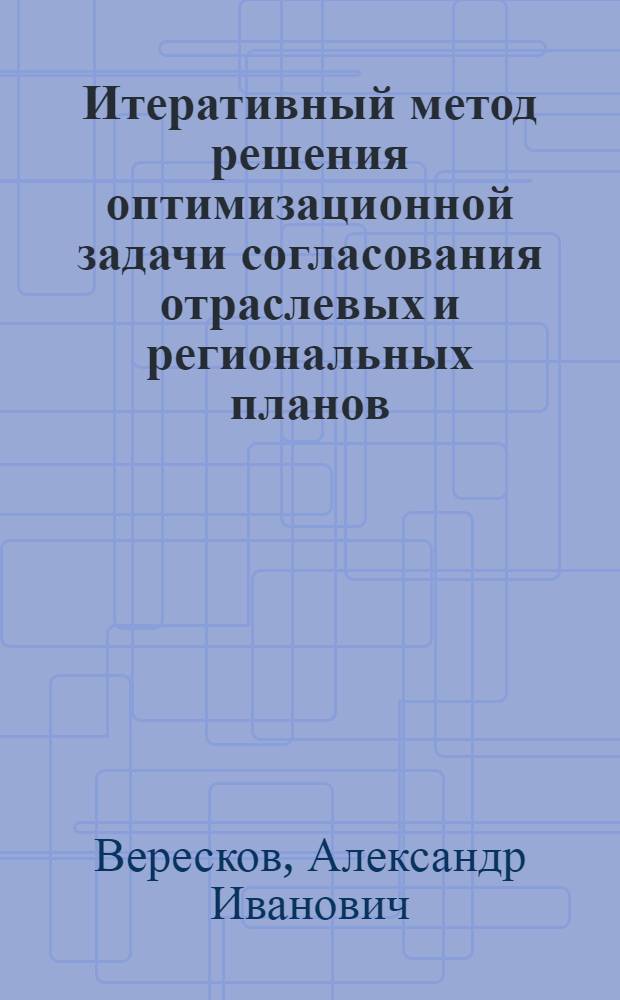 Итеративный метод решения оптимизационной задачи согласования отраслевых и региональных планов

Вересков, Александр Иванович